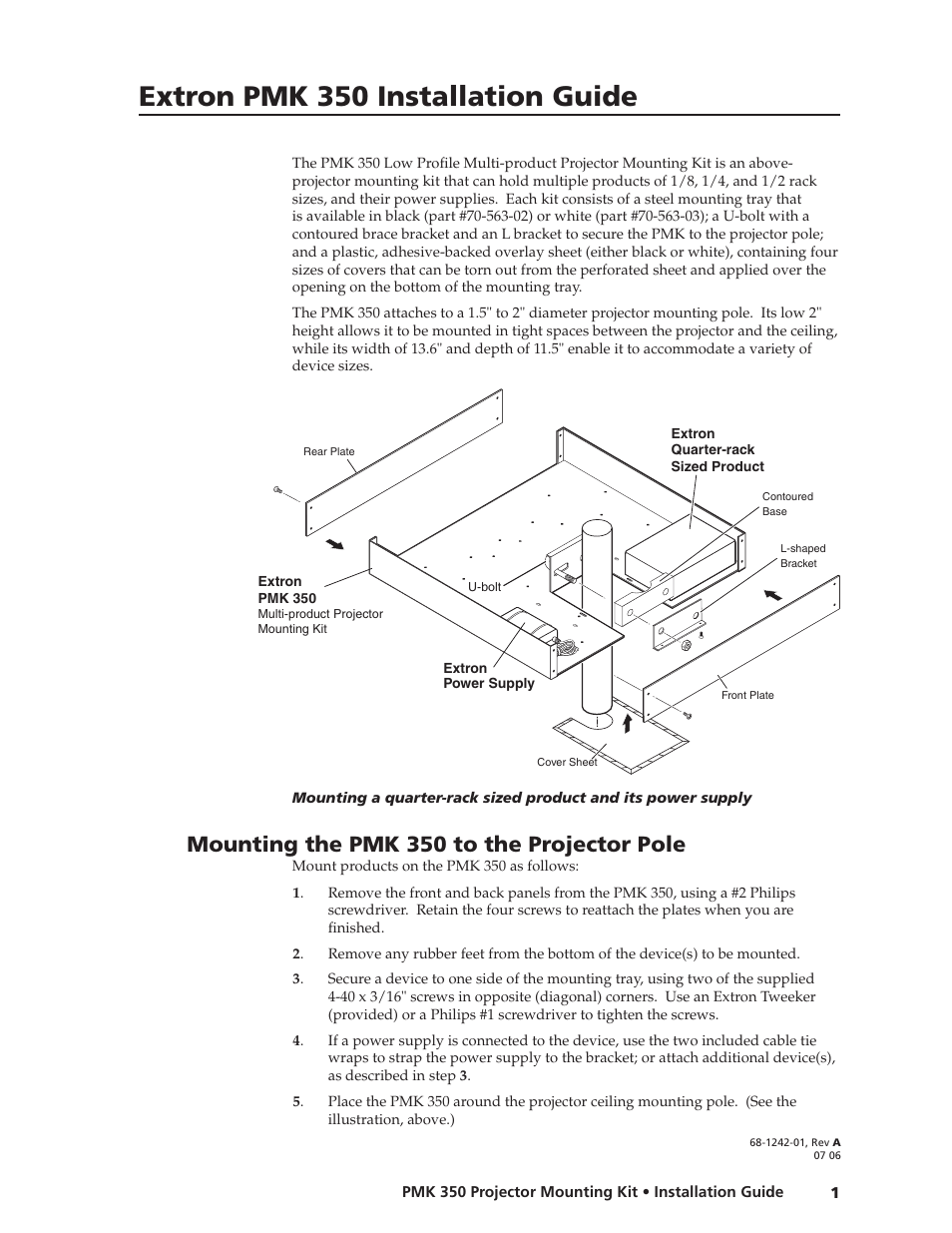 Extron PMK 350 Installation Guide

The PMK 350 Low Profile Multi-product Projector Mounting Kit is an above-projector mounting kit that can hold multiple products of 1/8, 1/4, and 1/2 rack sizes, and their power supplies. Each kit consists of a steel mounting tray that is available in black (part #70-563-02) or white (part #70-563-03); a U-bolt with a contoured brace bracket and an L bracket to secure the PMK to the projector pole; and a plastic, adhesive-backed overlay sheet (either black or white), containing four sizes of covers that can be torn out from the perforated sheet and applied over the opening on the bottom of the mounting tray.

The PMK 350 attaches to a 1.5" to 2" diameter projector mounting pole. Its low 2" height allows it to be mounted in tight spaces between the projector and the ceiling, while its width of 13.6" and depth of 11.5" enable it to accommodate a variety of device sizes.

Rear Plate

Extron Quarter-rack Sized Product

Contoured Base

L-shaped Bracket

Extron PMK 350 Multi-product Projector Mounting Kit

U-bolt

Extron Power Supply

Front Plate

Cover Sheet

Mounting a quarter-rack sized product and its power supply

Mounting the PMK 350 to the Projector Pole

Mount products on the PMK 350 as follows:

1. Remove the front and back panels from the PMK 350, using a #2 Philips screwdriver. Retain the four screws to reattach the plates when you are finished.

2. Remove any rubber feet from the bottom of the device(s) to be mounted.

3. Secure a device to one side of the mounting tray, using two of the supplied 4-40 x 3/16" screws in opposite (diagonal) corners. Use an Extron Tweeker (provided) or a Philips #1 screwdriver to tighten the screws.

4. If a power supply is connected to the device, use the two included cable tie wraps to strap the power supply to the bracket; or attach additional device(s), as described in step 3.

5. Place the PMK 350 around the projector ceiling mounting pole. (See the illustration, above.)

68-1242-01, Rev A
07 06

PMK 350 Projector Mounting Kit • Installation Guide 1